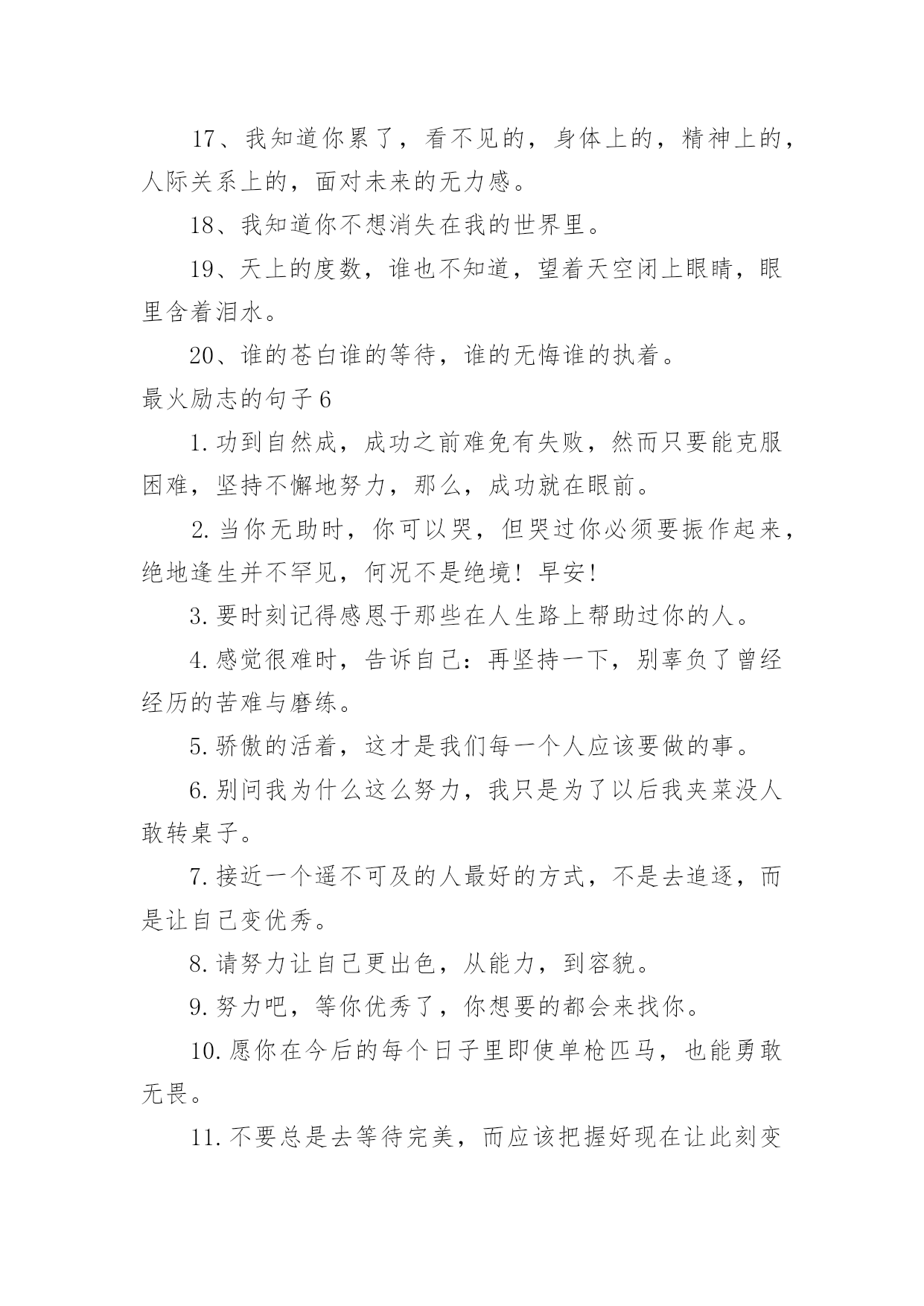 17、我知道你累了，看不见的，身体上的，精神上的，人际关系上的，面对未来的无力感。

18、我知道你不想消失在我的世界里。

19、天上的度数，谁也不知道，望着天空闭上眼睛，眼里含着泪水。

20、谁的苍白谁的等待，谁的无悔谁的执着。

最火励志的句子6

1.功到自然成，成功之前难免有失败，然而只要能克服困难，坚持不懈地努力，那么，成功就在眼前。

2.当你无助时，你可以哭，但哭过你必须要振作起来，绝地逢生并不罕见，何况不是绝境！早安！

3.要时刻记得感恩于那些在人生路上帮助过你的人。

4.感觉很难时，告诉自己：再坚持一下，别辜负了曾经经历的苦难与磨练。

5.骄傲的活着，这才是我们每一个人应该要做的事。

6.别问我为什么这么努力，我只是为了以后我夹菜没人敢转桌子。

7.接近一个遥不可及的人最好的方式，不是去追逐，而是让自己变优秀。

8.请努力让自己更出色，从能力，到容貌。

9.努力吧，等你优秀了，你想要的都会来找你。

10.愿你在今后的每个日子里即使单枪匹马，也能勇敢无畏。

11.不要总是去等待完美，而应该把握好现在让此刻变